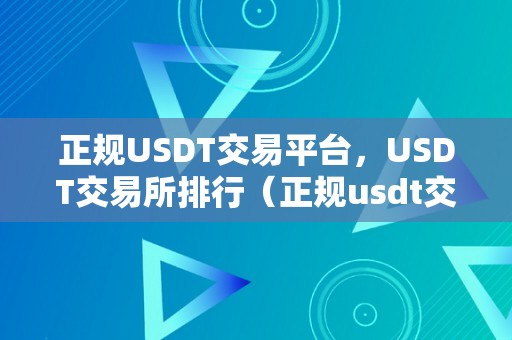 正规USDT交易平台，USDT交易所排行（正规usdt交